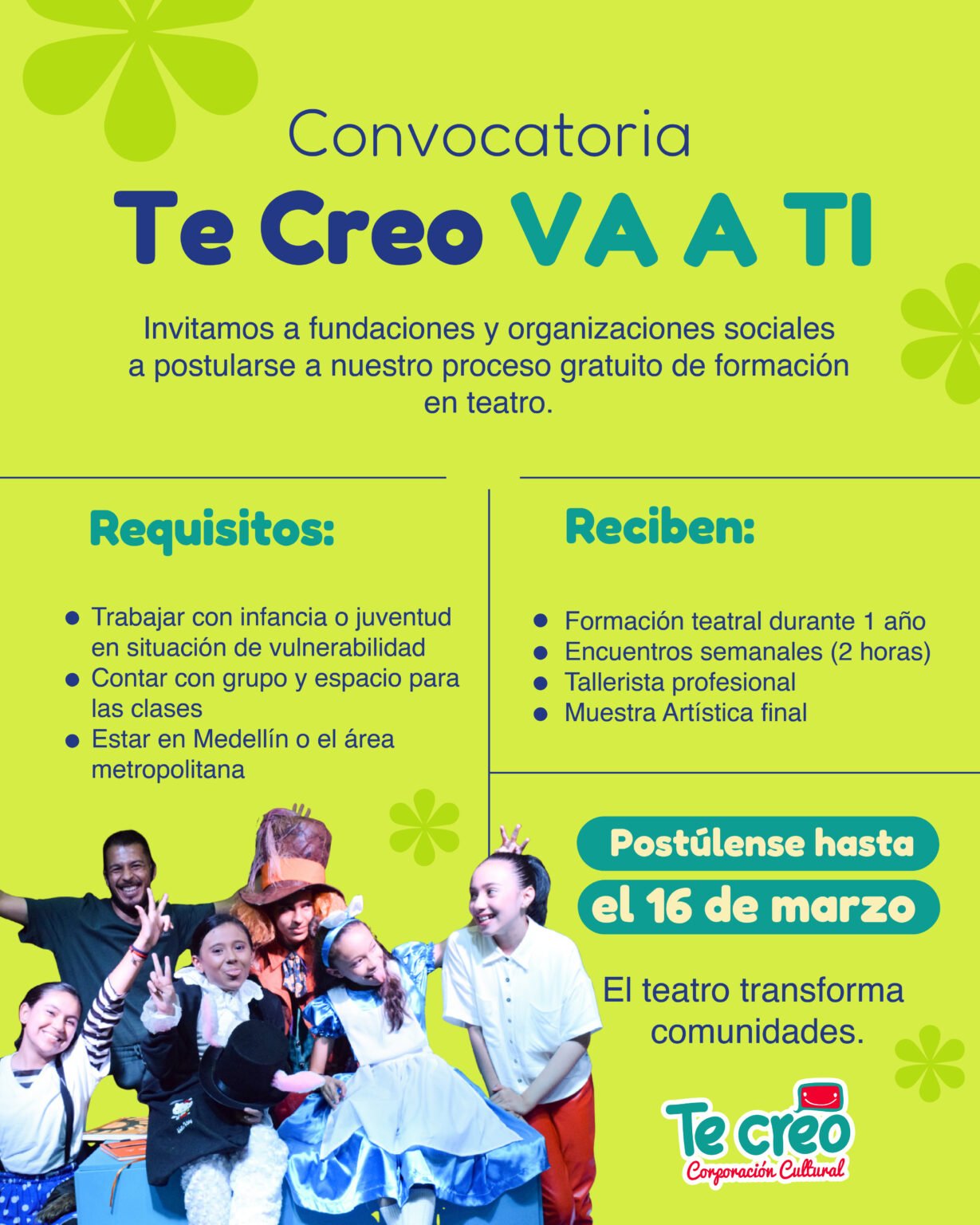 Convocatoria
Te Creo VA A TI

Invitamos a fundaciones y organizaciones sociales a postularse a nuestro proceso gratuito de formación en teatro.

Requisitos:

- Trabajar con infancia o juventud en situación de vulnerabilidad
- Contar con grupo y espacio para las clases
- Estar en Medellín o el área metropolitana

Reciben:

- Formación teatral durante 1 año
- Encuentros semanales (2 horas)
- Tallerista profesional
- Muestra Artística final

Postúlense hasta
el 16 de marzo

El teatro transforma comunidades.

Te creo
Corporación Cultural